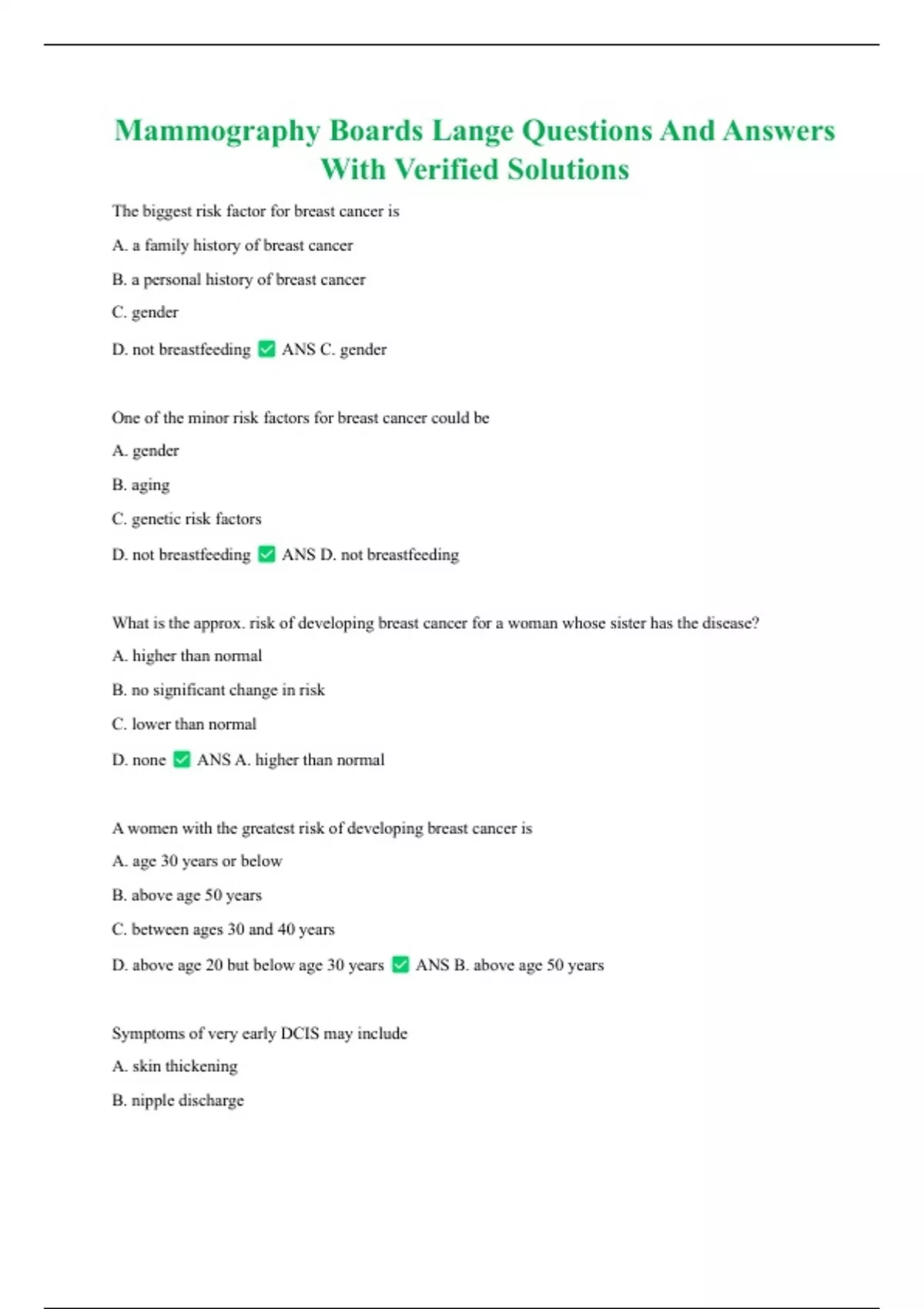 Mammography Boards Lange Questions And Answers With Verified Solutions

The biggest risk factor for breast cancer is

A. a family history of breast cancer

B. a personal history of breast cancer

C. gender

D. not breastfeeding ✅ ANS C. gender

One of the minor risk factors for breast cancer could be

A. gender

B. aging

C. genetic risk factors

D. not breastfeeding ✅ ANS D. not breastfeeding

What is the approx. risk of developing breast cancer for a woman whose sister has the disease?

A. higher than normal

B. no significant change in risk

C. lower than normal

D. none ✅ ANS A. higher than normal

A women with the greatest risk of developing breast cancer is

A. age 30 years or below

B. above age 50 years

C. between ages 30 and 40 years

D. above age 20 but below age 30 years ✅ ANS B. above age 50 years

Symptoms of very early DCIS may include

A. skin thickening

B. nipple discharge